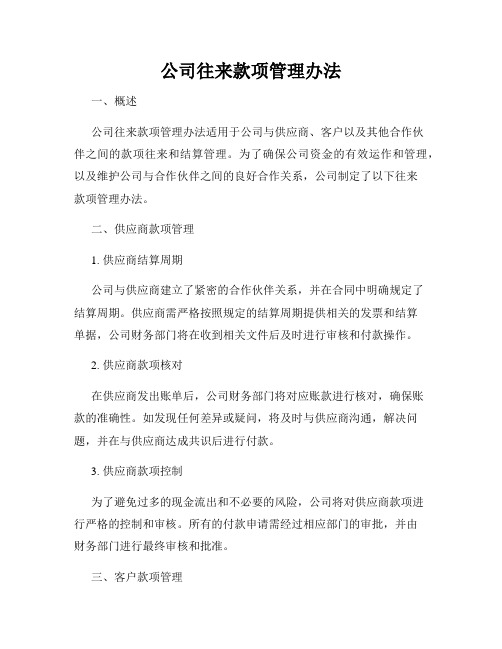 公司往来款项管理办法

一、概述

公司往来款项管理办法适用于公司与供应商、客户以及其他合作伙伴之间的款项往来和结算管理。为了确保公司资金的有效运作和管理，以及维护公司与合作伙伴之间的良好合作关系，公司制定了以下往来款项管理办法。

二、供应商款项管理

1. 供应商结算周期

公司与供应商建立了紧密的合作伙伴关系，并在合同中明确规定了结算周期。供应商需严格按照规定的结算周期提供相关的发票和结算单据，公司财务部门将在收到相关文件后及时进行审核和付款操作。

2. 供应商款项核对

在供应商发出账单后，公司财务部门将对应账款进行核对，确保账款的准确性。如发现任何差异或疑问，将及时与供应商沟通，解决问题，并在与供应商达成共识后进行付款。

3. 供应商款项控制

为了避免过多的现金流出和不必要的风险，公司将对供应商款项进行严格的控制和审核。所有的付款申请需经过相应部门的审批，并由财务部门进行最终审核和批准。

三、客户款项管理